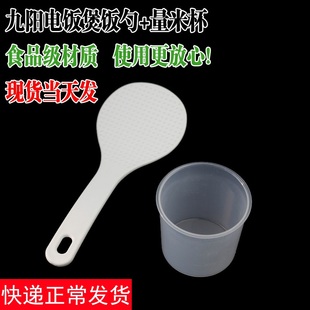 九阳电饭煲饭勺+量米杯

食品级材质　使用更放心!

现货当天发

快递正常发货